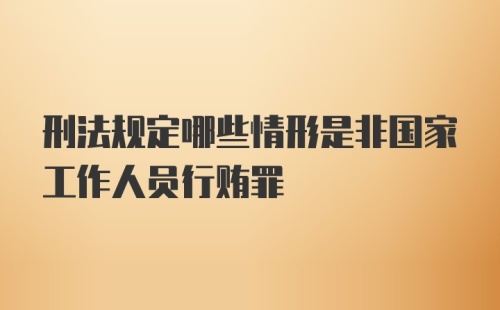 刑法规定哪些情形是非国家工作人员行贿罪